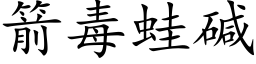 箭毒蛙碱